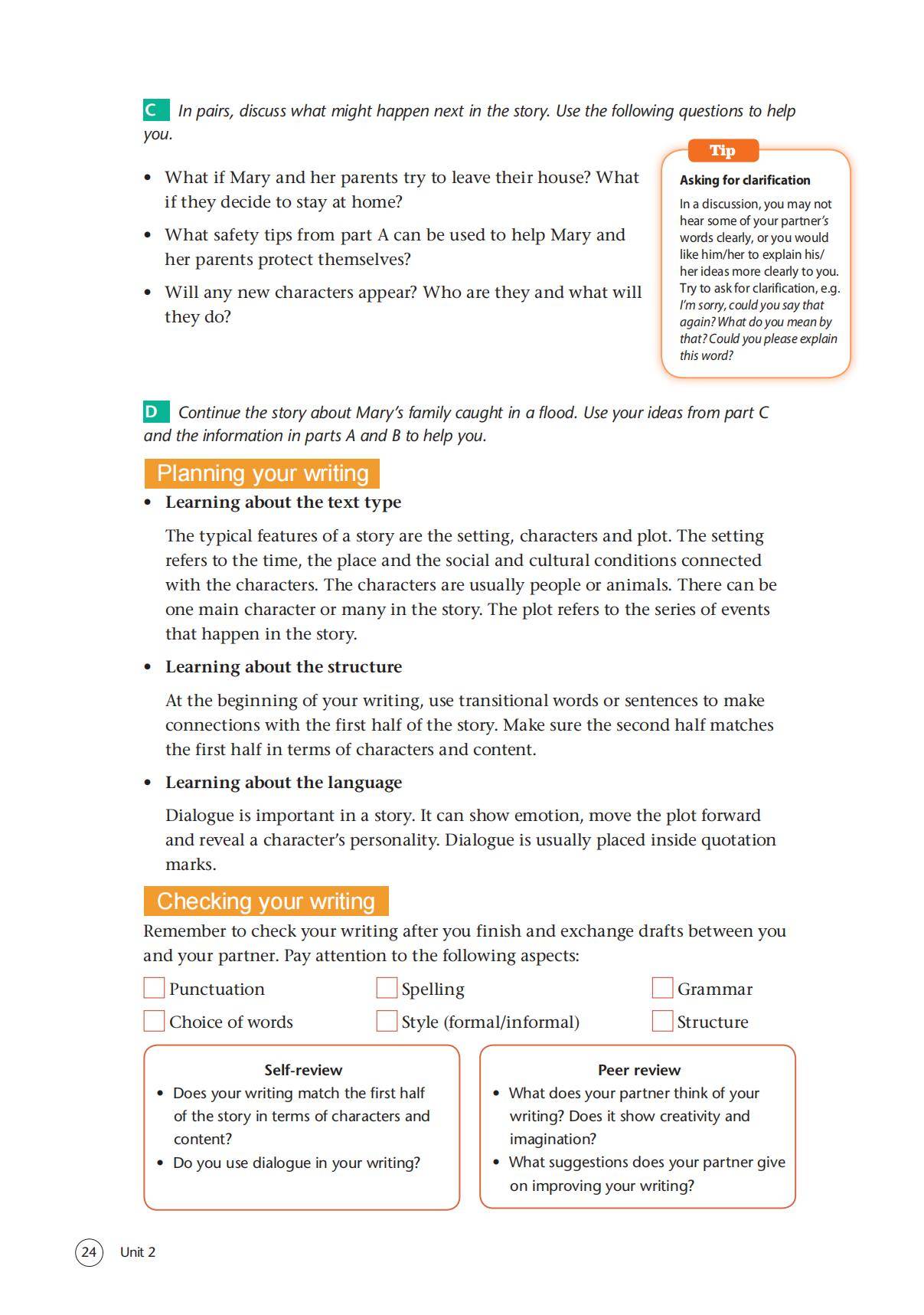 C In pairs, discuss what might happen next in the story. Use the following questions to help you.

• What if Mary and her parents try to leave their house? What if they decide to stay at home?
• What safety tips from part A can be used to help Mary and her parents protect themselves?
• Will any new characters appear? Who are they and what will they do?

Tip
Asking for clarification
In a discussion, you may not hear some of your partner's words clearly, or you would like him/her to explain his/her ideas more clearly to you. Try to ask for clarification, e.g. I'm sorry, could you say that again? What do you mean by that? Could you please explain this word?

D Continue the story about Mary's family caught in a flood. Use your ideas from part C and the information in parts A and B to help you.

Planning your writing
• Learning about the text type
The typical features of a story are the setting, characters and plot. The setting refers to the time, the place and the social and cultural conditions connected with the characters. The characters are usually people or animals. There can be one main character or many in the story. The plot refers to the series of events that happen in the story.
• Learning about the structure
At the beginning of your writing, use transitional words or sentences to make connections with the first half of the story. Make sure the second half matches the first half in terms of characters and content.
• Learning about the language
Dialogue is important in a story. It can show emotion, move the plot forward and reveal a character's personality. Dialogue is usually placed inside quotation marks.

Checking your writing
Remember to check your writing after you finish and exchange drafts between you and your partner. Pay attention to the following aspects:
Punctuation Spelling Grammar
Choice of words Style (formal/informal) Structure

Self-review
• Does your writing match the first half of the story in terms of characters and content?
• Do you use dialogue in your writing?

Peer review
• What does your partner think of your writing? Does it show creativity and imagination?
• What suggestions does your partner give on improving your writing?

24 Unit 2